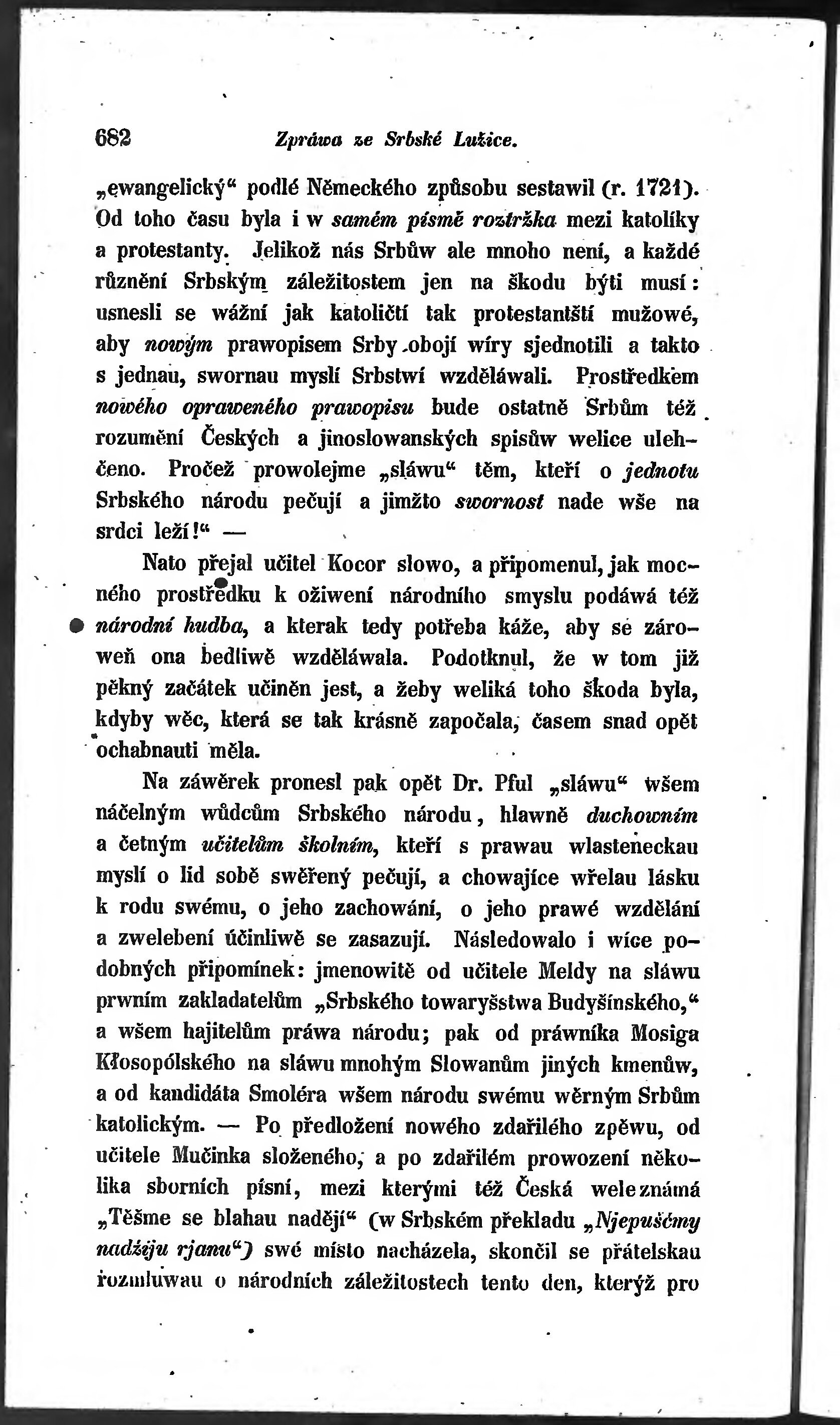 682 Zpráwa ze Srbské Lužice.

„ewangelický“ podlé Německého způsobu sestawil (r. 1721). Od toho času byla i w samém písmě roztržka mezi katolíky a protestanty. Jelikož nás Srbůw ale mnoho není, a každé různění Srbským záležitostem jen na škodu býti musí: usnesli se wážní jak katoličtí tak protestantští mužowé, aby nowým prawopisem Srby obojí wíry sjednotili a takto s jednau, swornau myslí Srbstwí wzděláwali. Prostředkem nowého opraweného prawopisu bude ostatně Srbům též rozumění Českých a jinoslowanských spisůw welice ulehčeno. Pročež prowolejme „sláwu“ těm, kteří o jednotu Srbského národu pečují a jimžto swornost nade wše na srdci leží!“ —

Nato přejal učitel Kocor slowo, a připomenul, jak mocného prostředku k oživení národního smyslu podáwá též národní hudba, a kterak tedy potřeba káže, aby se zároweň ona bedliwě wzděláwala. Podotknul, že w tom již pěkný začátek učiněn jest, a žeby weliká toho škoda byla, kdyby wěc, která se tak krásně započala, časem snad opět ochabnauti měla.

Na záwěrek pronesl pak opět Dr. Pful „sláwu“ wšem náčelným wůdcům Srbského národu, hlawně duchowním a četným učitelům školním, kteří s prawau wlasteneckau myslí o lid sobě swěřený pečují, a chowajíce wřelau lásku k rodu swému, o jeho zachowání, o jeho prawé wzdělání a zwelebení účinliwě se zasazují. Následowalo i wíce podobných připomínek: jmenowitě od učitele Meldy na sláwu prwním zakladatelům „Srbského towaryšstwa Budyšínského,“ a wšem hajitelům práwa národu; pak od práwníka Mosiga Kłosopólského na sláwu mnohým Slowanům jiných kmenůw, a od kandidáta Smoléra wšem národu swému wěrným Srbům katolickým. — Po předložení nowého zdařilého zpěwu, od učitele Mučinka složeného, a po zdařilém prowození několika sborních písní, mezi kterými též Česká weleznámá „Těšme se blahau nadějí“ (w Srbském překladu „Njepušćmy nadźiju rjanu“) swé místo nacházela, skončil se přátelskau rozmluwau o národních záležitostech tento den, kterýž pro